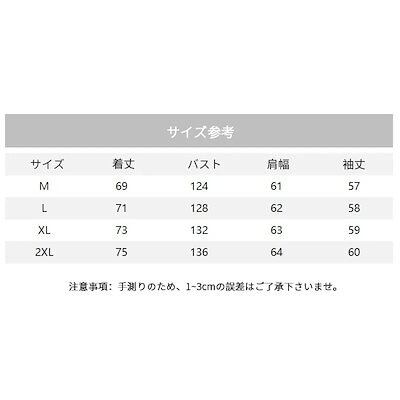 サイズ参考

| サイズ | 着丈 | バスト | 肩幅 | 袖丈 |
|---|---|---|---|---|
| M | 69 | 124 | 61 | 57 |
| L | 71 | 128 | 62 | 58 |
| XL | 73 | 132 | 63 | 59 |
| 2XL | 75 | 136 | 64 | 60 |

注意事項：手測りのため、1-3cmの誤差はご了承下さいませ。